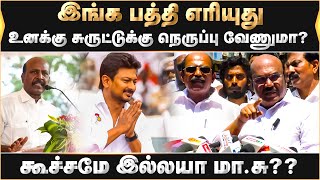 இங்க பத்தி எரியுது
உனக்கு சுருட்டுக்கு நெருப்பு வேணுமா?

கூச்சமே இல்லயா மா.சு??